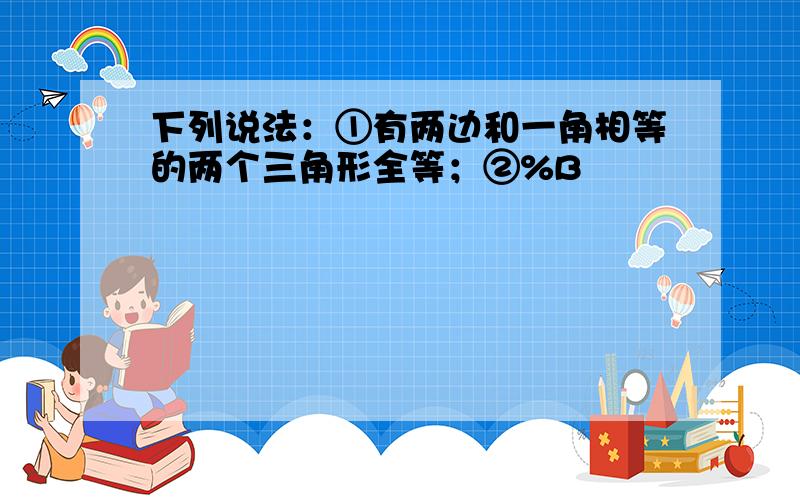 下列说法：①有两边和一角相等的两个三角形全等；②%B